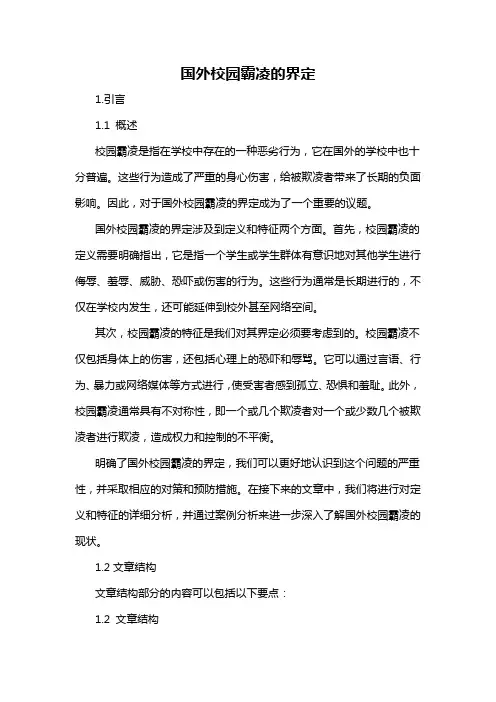 国外校园霸凌的界定

1.引言

1.1 概述

校园霸凌是指在学校中存在的一种恶劣行为，它在国外的学校中也十分普遍。这些行为造成了严重的身心伤害，给被欺凌者带来了长期的负面影响。因此，对于国外校园霸凌的界定成为了一个重要的议题。

国外校园霸凌的界定涉及到定义和特征两个方面。首先，校园霸凌的定义需要明确指出，它是指一个学生或学生群体有意识地对其他学生进行侮辱、羞辱、威胁、恐吓或伤害的行为。这些行为通常是长期进行的，不仅在学校内发生，还可能延伸到校外甚至网络空间。

其次，校园霸凌的特征是我们对其界定必须要考虑到的。校园霸凌不仅包括身体上的伤害，还包括心理上的恐吓和辱骂。它可以通过言语、行为、暴力或网络媒体等方式进行，使受害者感到孤立、恐惧和羞耻。此外，校园霸凌通常具有不对称性，即一个或几个欺凌者对一个或少数几个被欺凌者进行欺凌，造成权力和控制的不平衡。

明确了国外校园霸凌的界定，我们可以更好地认识到这个问题的严重性，并采取相应的对策和预防措施。在接下来的文章中，我们将进行对定义和特征的详细分析，并通过案例分析来进一步深入了解国外校园霸凌的现状。

1.2 文章结构

文章结构部分的内容可以包括以下要点：

1.2 文章结构